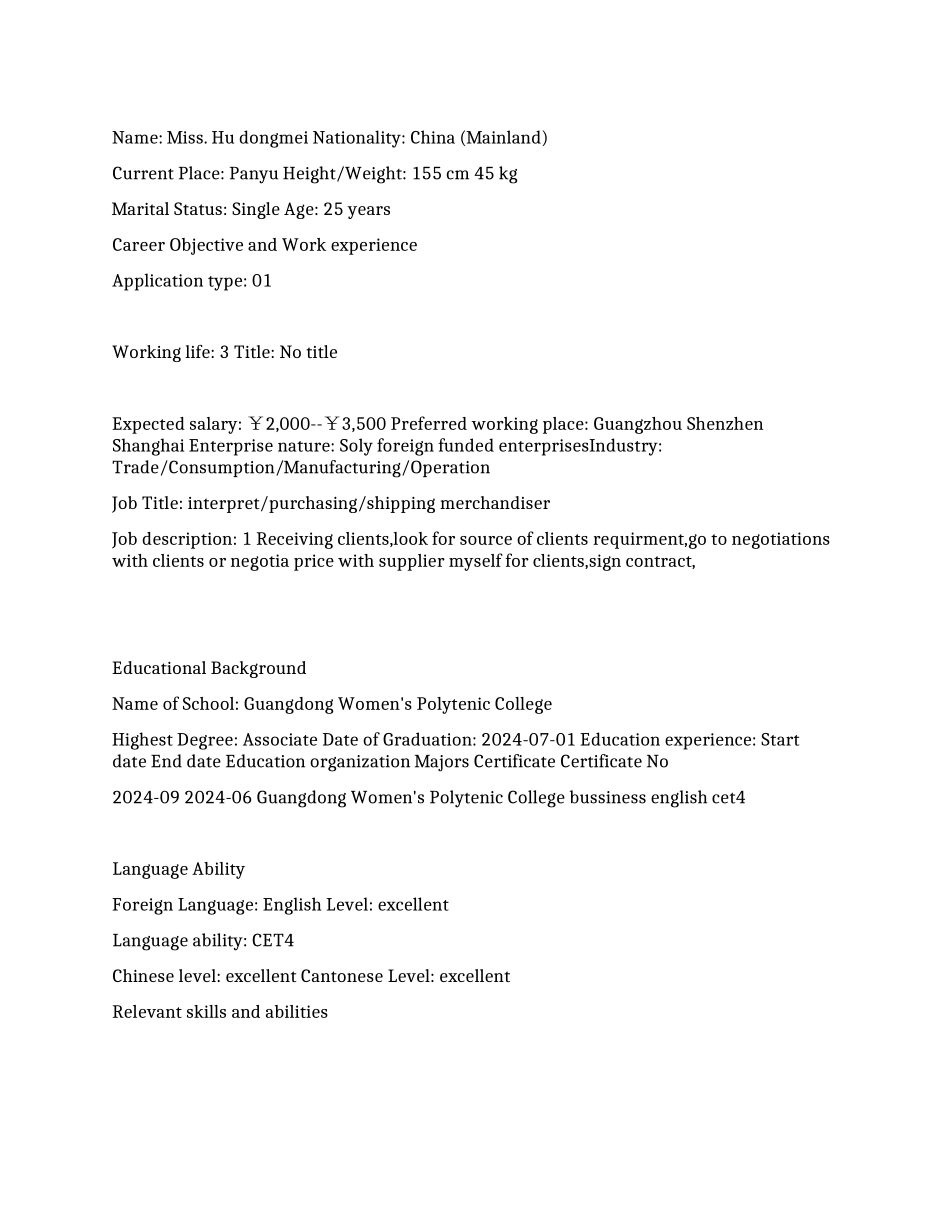 Name: Miss. Hu dongmei Nationality: China (Mainland)

Current Place: Panyu Height/Weight: 155 cm 45 kg

Marital Status: Single Age: 25 years

Career Objective and Work experience

Application type: 01

Working life: 3 Title: No title

Expected salary: ￥2,000--￥3,500 Preferred working place: Guangzhou Shenzhen Shanghai Enterprise nature: Soly foreign funded enterprisesIndustry: Trade/Consumption/Manufacturing/Operation

Job Title: interpret/purchasing/shipping merchandiser

Job description: 1 Receiving clients,look for source of clients requirment,go to negotiations with clients or negotia price with supplier myself for clients,sign contract,

Educational Background

Name of School: Guangdong Women's Polytenic College

Highest Degree: Associate Date of Graduation: 2024-07-01 Education experience: Start date End date Education organization Majors Certificate Certificate No

2024-09 2024-06 Guangdong Women's Polytenic College bussiness english cet4

Language Ability

Foreign Language: English Level: excellent

Language ability: CET4

Chinese level: excellent Cantonese Level: excellent

Relevant skills and abilities